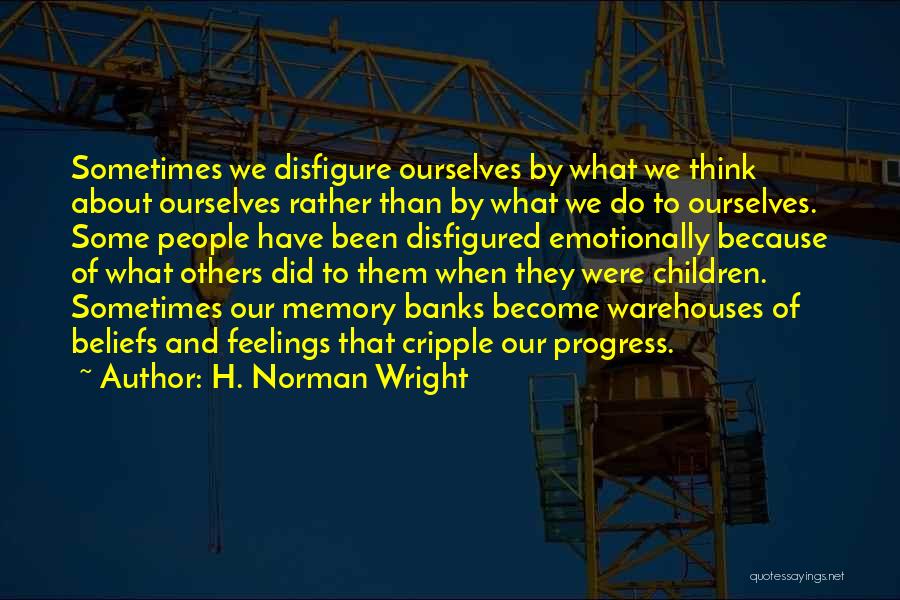 Sometimes we disfigure ourselves by what we think about ourselves rather than by what we do to ourselves. Some people have been disfigured emotionally because of what others did to them when they were children. Sometimes our memory banks become warehouses of beliefs and feelings that cripple our progress.
~ Author: H. Norman Wright

quotessayings.net